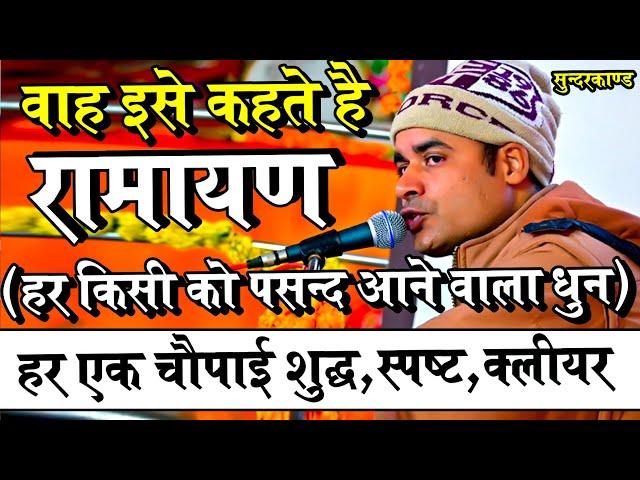 सुन्दरकाण्ड

वाह इसे कहते है

रामायण

(हर किसी को पसन्द आने वाला धुन)

हर एक चौपाई शुद्ध, स्पष्ट, क्लीयर